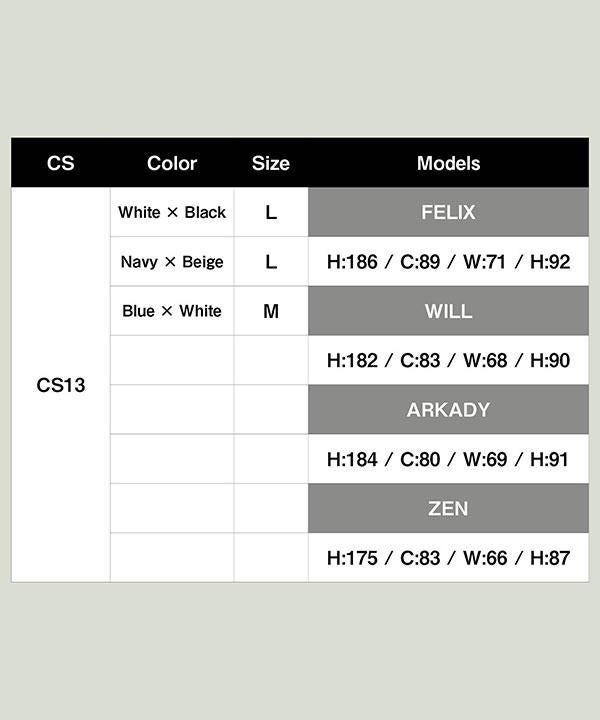 | CS | Color | Size | Models |
|---|---|---|---|
| CS13 | White × Black | L | FELIX |
| | Navy × Beige | L | H:186 / C:89 / W:71 / H:92 |
| | Blue × White | M | WILL |
| | | | H:182 / C:83 / W:68 / H:90 |
| | | | ARKADY |
| | | | H:184 / C:80 / W:69 / H:91 |
| | | | ZEN |
| | | | H:175 / C:83 / W:66 / H:87 |